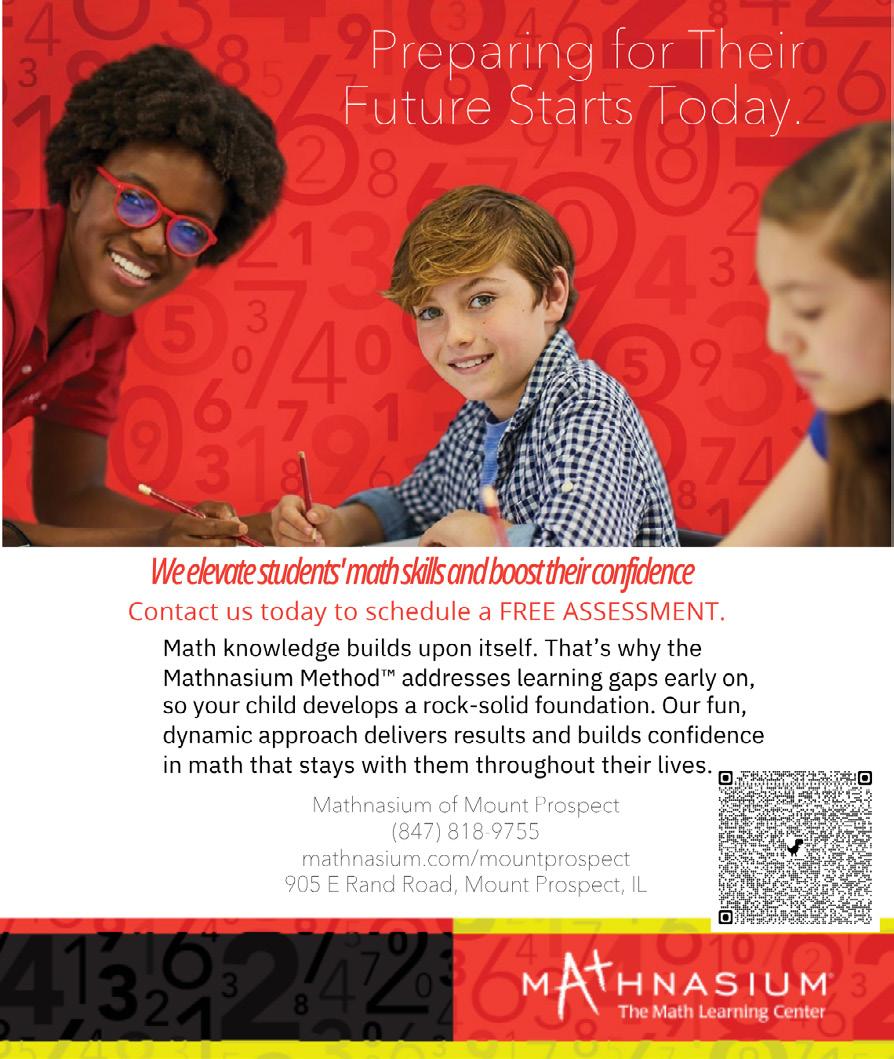 Preparing for Their Future Starts Today.

We elevate students' math skills and boost their confidence

Contact us today to schedule a FREE ASSESSMENT.

Math knowledge builds upon itself. That's why the Mathnasium Method™ addresses learning gaps early on, so your child develops a rock-solid foundation. Our fun, dynamic approach delivers results and builds confidence in math that stays with them throughout their lives.

Mathnasium of Mount Prospect
(847) 818-9755
mathnasium.com/mountprospect
905 E Rand Road, Mount Prospect, IL

MATHNASIUM
The Math Learning Center